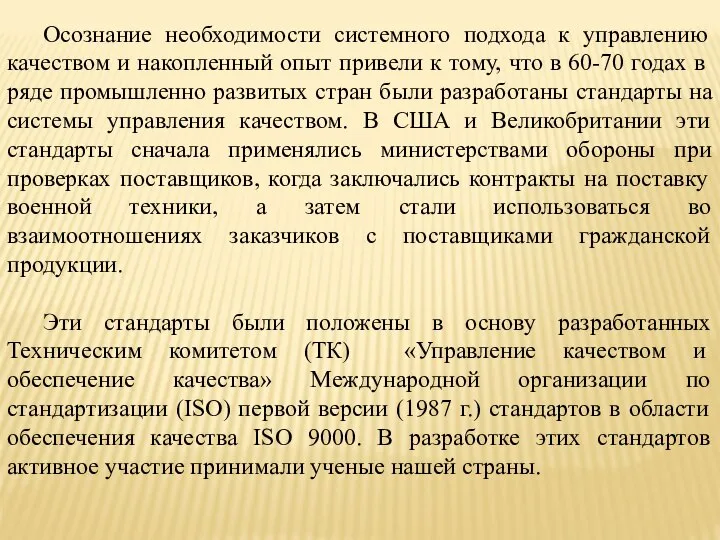 Осознание необходимости системного подхода к управлению качеством и накопленный опыт привели к тому, что в 60-70 годах в ряде промышленно развитых стран были разработаны стандарты на системы управления качеством. В США и Великобритании эти стандарты сначала применялись министерствами обороны при проверках поставщиков, когда заключались контракты на поставку военной техники, а затем стали использоваться во взаимоотношениях заказчиков с поставщиками гражданской продукции.

Эти стандарты были положены в основу разработанных Техническим комитетом (ТК) «Управление качеством и обеспечение качества» Международной организации по стандартизации (ISO) первой версии (1987 г.) стандартов в области обеспечения качества ISO 9000. В разработке этих стандартов активное участие принимали ученые нашей страны.